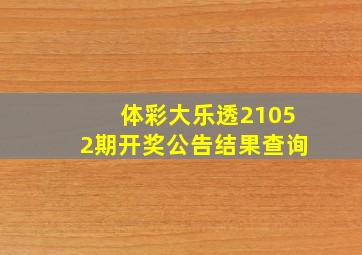 体彩大乐透21052期开奖公告结果查询